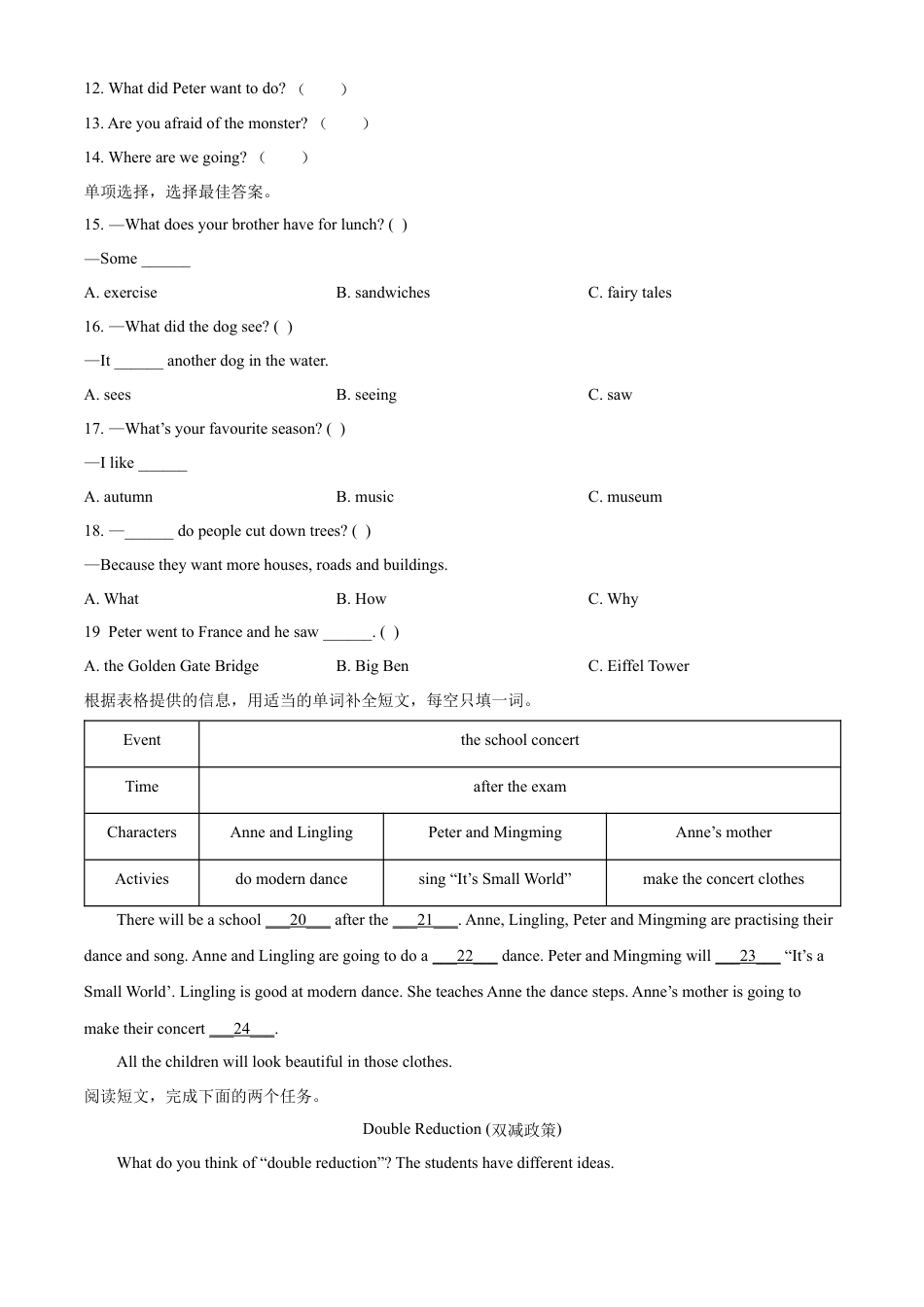 12. What did Peter want to do? （　　）

13. Are you afraid of the monster? （　　）

14. Where are we going? （　　）

单项选择，选择最佳答案。

15. —What does your brother have for lunch? ( )

—Some ______

A. exercise　　B. sandwiches　　C. fairy tales

16. —What did the dog see? ( )

—It ______ another dog in the water.

A. sees　　B. seeing　　C. saw

17. —What's your favourite season? ( )

—I like ______

A. autumn　　B. music　　C. museum

18. —______ do people cut down trees? ( )

—Because they want more houses, roads and buildings.

A. What　　B. How　　C. Why

19 Peter went to France and he saw ______. ( )

A. the Golden Gate Bridge　　B. Big Ben　　C. Eiffel Tower

根据表格提供的信息，用适当的单词补全短文，每空只填一词。

| Event | the school concert | | |
|---|---|---|---|
| Time | after the exam | | |
| Characters | Anne and Lingling | Peter and Mingming | Anne's mother |
| Activies | do modern dance | sing "It's Small World" | make the concert clothes |

There will be a school ___20___ after the ___21___. Anne, Lingling, Peter and Mingming are practising their dance and song. Anne and Lingling are going to do a ___22___ dance. Peter and Mingming will ___23___ "It's a Small World'. Lingling is good at modern dance. She teaches Anne the dance steps. Anne's mother is going to make their concert ___24___.

All the children will look beautiful in those clothes.

阅读短文，完成下面的两个任务。

Double Reduction (双减政策)

What do you think of "double reduction"? The students have different ideas.